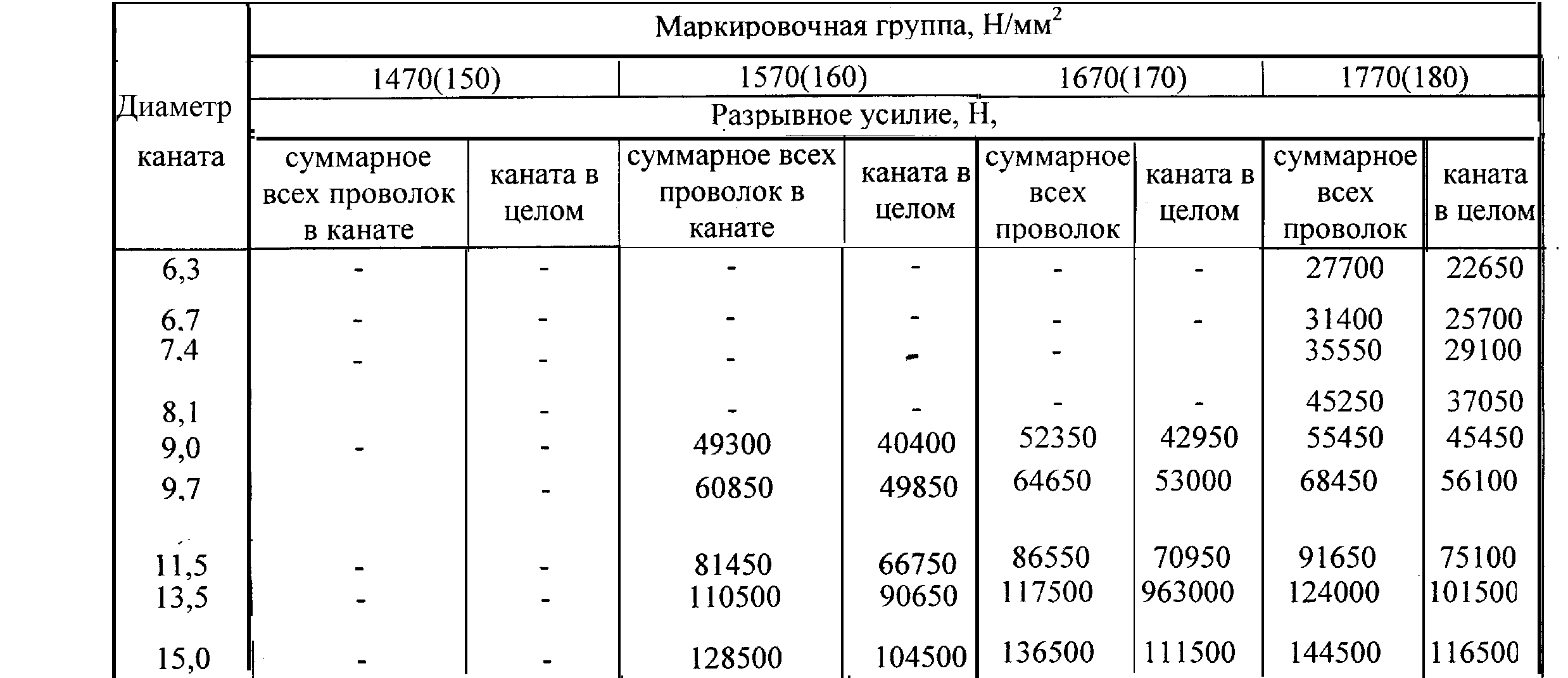 | Диаметр каната | Маркировочная группа, Н/мм$^2$ | | | | | | | |
|---|---|---|---|---|---|---|---|---|
| | 1470(150) | | 1570(160) | | 1670(170) | | 1770(180) | |
| | Разрывное усилие, Н, | | | | | | | |
| | суммарное всех проволок в канате | каната в целом | суммарное всех проволок в канате | каната в целом | суммарное всех проволок | каната в целом | суммарное всех проволок | каната в целом |
| 6,3 | - | - | - | - | - | - | 27700 | 22650 |
| 6,7 | - | - | - | - | - | - | 31400 | 25700 |
| 7,4 | - | - | - | - | - | | 35550 | 29100 |
| 8,1 | | - | - | - | - | - | 45250 | 37050 |
| 9,0 | - | - | 49300 | 40400 | 52350 | 42950 | 55450 | 45450 |
| 9,7 | | - | 60850 | 49850 | 64650 | 53000 | 68450 | 56100 |
| 11,5 | - | - | 81450 | 66750 | 86550 | 70950 | 91650 | 75100 |
| 13,5 | - | - | 110500 | 90650 | 117500 | 963000 | 124000 | 101500 |
| 15,0 | - | - | 128500 | 104500 | 136500 | 111500 | 144500 | 116500 |